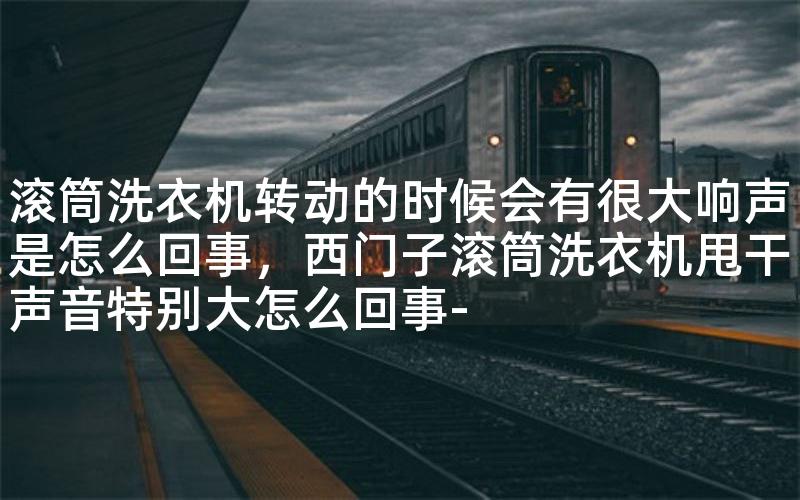 滚筒洗衣机转动的时候会有很大响声是怎么回事，西门子滚筒洗衣机甩干声音特别大怎么回事-